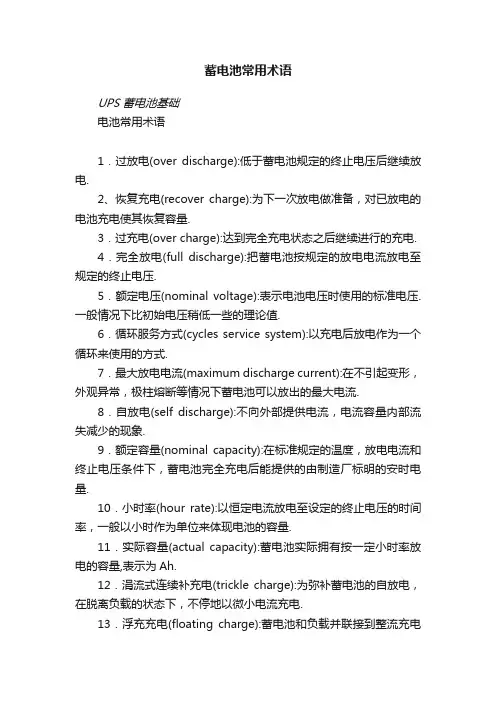 蓄电池常用术语

UPS 蓄电池基础

电池常用术语

1．过放电(over discharge):低于蓄电池规定的终止电压后继续放电.

2、恢复充电(recover charge):为下一次放电做准备，对已放电的电池充电使其恢复容量.

3．过充电(over charge):达到完全充电状态之后继续进行的充电.

4．完全放电(full discharge):把蓄电池按规定的放电电流放电至规定的终止电压.

5．额定电压(nominal voltage):表示电池电压时使用的标准电压.一般情况下比初始电压稍低一些的理论值.

6．循环服务方式(cycles service system):以充电后放电作为一个循环来使用的方式.

7．最大放电电流(maximum discharge current):在不引起变形，外观异常，极柱熔断等情况下蓄电池可以放出的最大电流.

8．自放电(self discharge):不向外部提供电流，电流容量内部流失减少的现象.

9．额定容量(nominal capacity):在标准规定的温度，放电电流和终止电压条件下，蓄电池完全充电后能提供的由制造厂标明的安时电量.

10．小时率(hour rate):以恒定电流放电至设定的终止电压的时间率，一般以小时作为单位来体现电池的容量.

11．实际容量(actual capacity):蓄电池实际拥有按一定小时率放电的容量,表示为 Ah.

12．涓流式连续补充电(trickle charge):为弥补蓄电池的自放电，在脱离负载的状态下，不停地以微小电流充电.

13．浮充充电(floating charge):蓄电池和负载并联接到整流充电